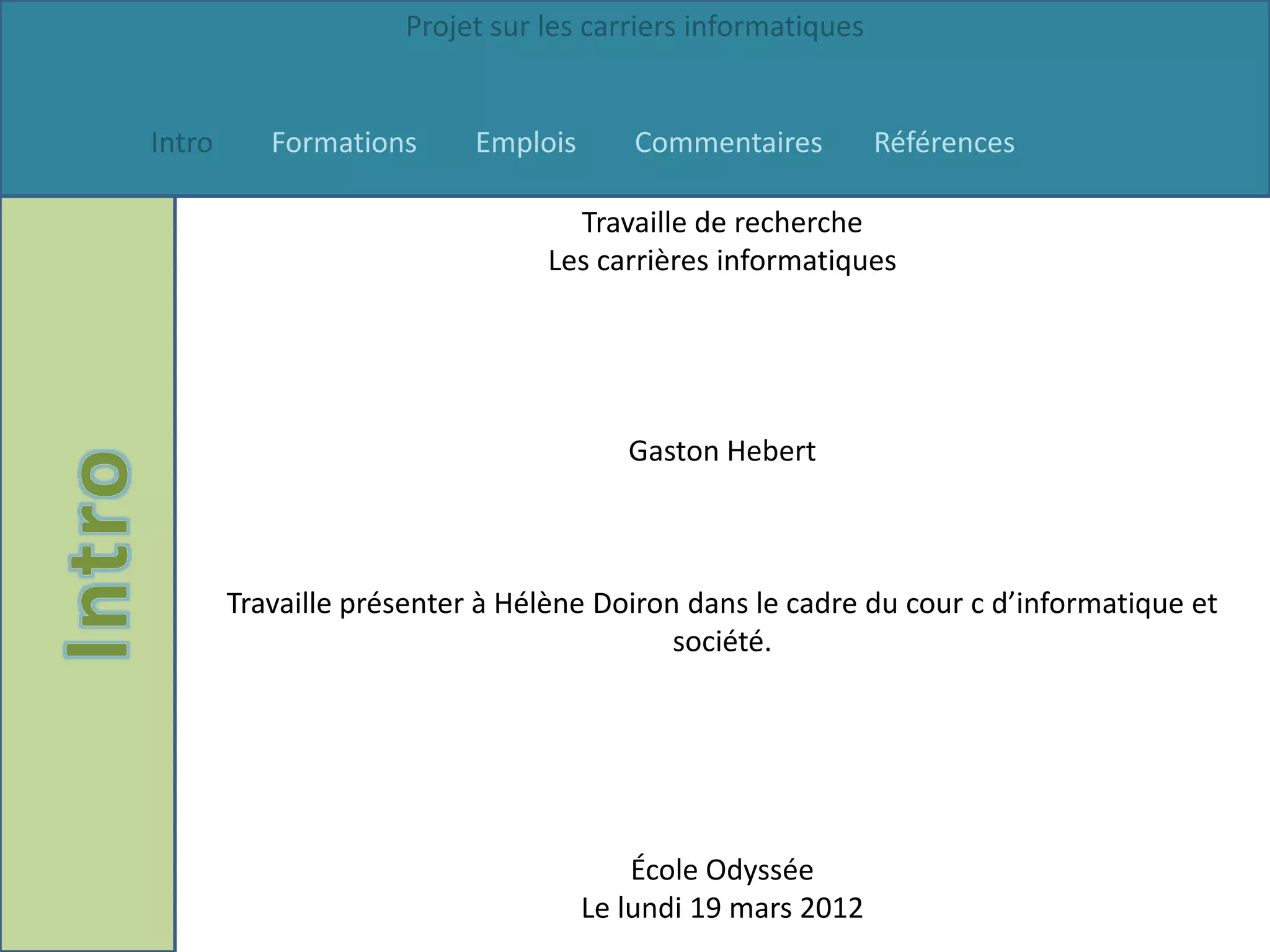 Projet sur les carriers informatiques

Intro Formations Emplois Commentaires Références

Intro

Travaille de recherche
Les carrières informatiques

Gaston Hebert

Travaille présenter à Hélène Doiron dans le cadre du cour c d'informatique et société.

École Odyssée
Le lundi 19 mars 2012